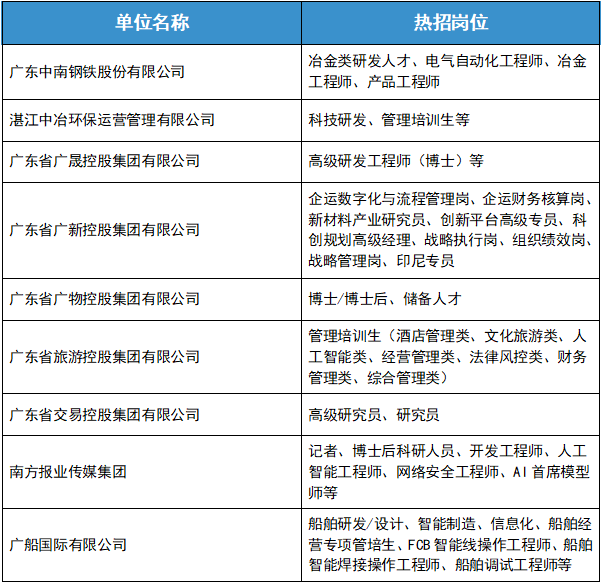 | 单位名称 | 热招岗位 |
|---|---|
| 广东中南钢铁股份有限公司 | 冶金类研发人才、电气自动化工程师、冶金工程师、产品工程师 |
| 湛江中冶环保运营管理有限公司 | 科技研发、管理培训生等 |
| 广东省广晟控股集团有限公司 | 高级研发工程师（博士）等 |
| 广东省广新控股集团有限公司 | 企运数字化与流程管理岗、企运财务核算岗、新材料产业研究员、创新平台高级专员、科创规划高级经理、战略执行岗、组织绩效岗、战略管理岗、印尼专员 |
| 广东省广物控股集团有限公司 | 博士/博士后、储备人才 |
| 广东省旅游控股集团有限公司 | 管理培训生（酒店管理类、文化旅游类、人工智能类、经营管理类、法律风控类、财务管理类、综合管理类） |
| 广东省交易控股集团有限公司 | 高级研究员、研究员 |
| 南方报业传媒集团 | 记者、博士后科研人员、开发工程师、人工智能工程师、网络安全工程师、AI首席模型师等 |
| 广船国际有限公司 | 船舶研发/设计、智能制造、信息化、船舶经营专项管培生、FCB智能线操作工程师、船舶智能焊接操作工程师、船舶调试工程师等 |